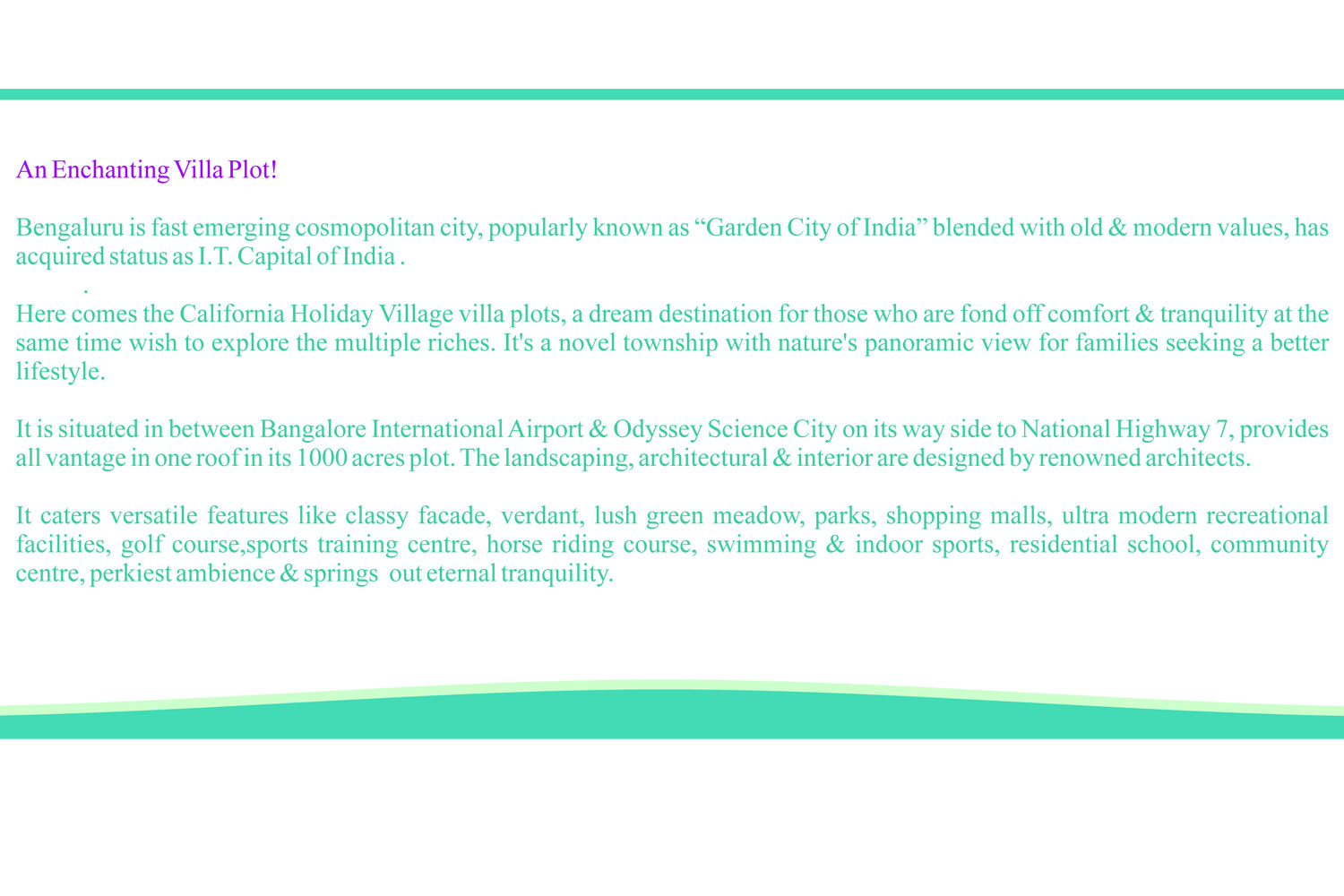 An Enchanting Villa Plot!

Bengaluru is fast emerging cosmopolitan city, popularly known as “Garden City of India” blended with old & modern values, has acquired status as I.T. Capital of India .

.

Here comes the California Holiday Village villa plots, a dream destination for those who are fond off comfort & tranquility at the same time wish to explore the multiple riches. It's a novel township with nature's panoramic view for families seeking a better lifestyle.

It is situated in between Bangalore International Airport & Odyssey Science City on its way side to National Highway 7, provides all vantage in one roof in its 1000 acres plot. The landscaping, architectural & interior are designed by renowned architects.

It caters versatile features like classy facade, verdant, lush green meadow, parks, shopping malls, ultra modern recreational facilities, golf course,sports training centre, horse riding course, swimming & indoor sports, residential school, community centre, perkiest ambience & springs out eternal tranquility.